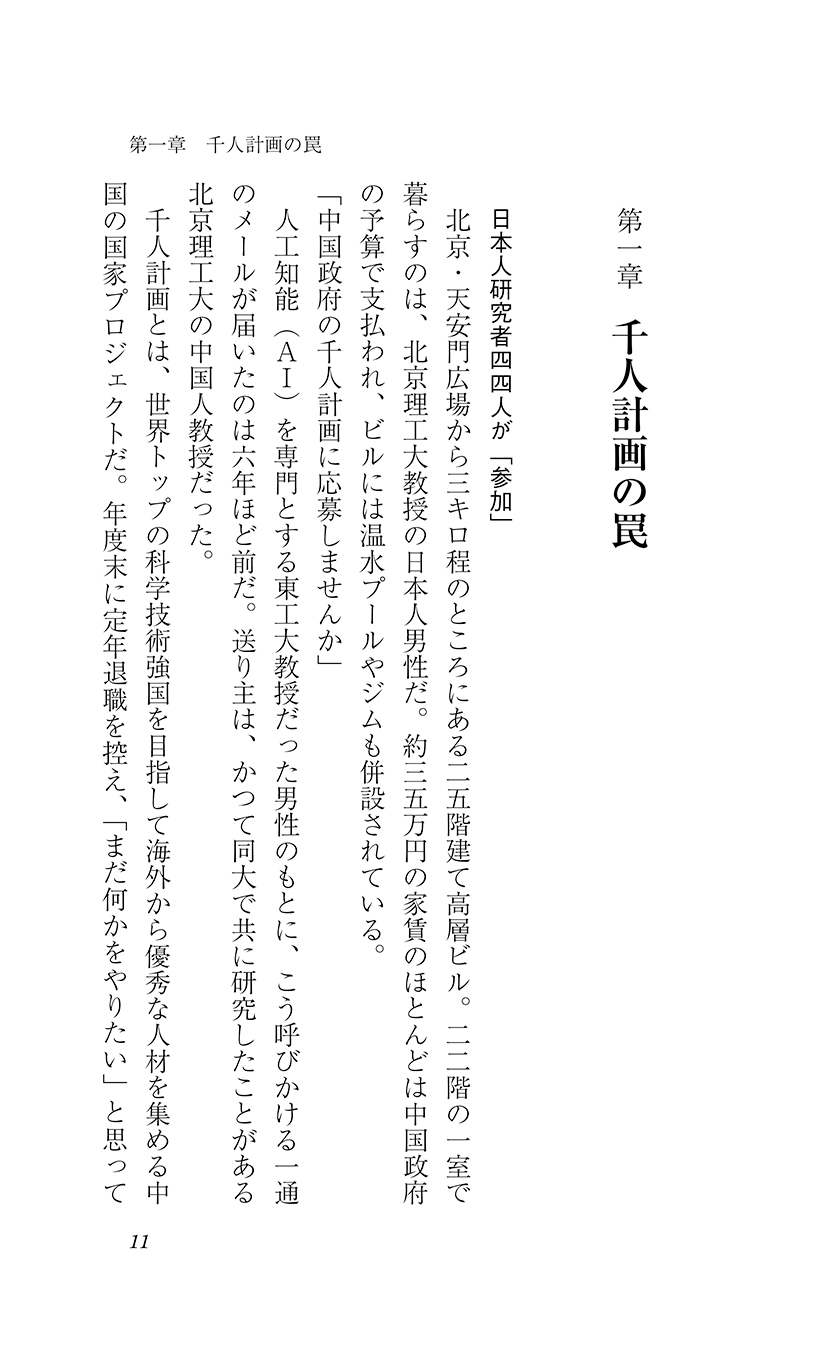 第一章　千人計画の罠

第一章　千人計画の罠

日本人研究者四四人が「参加」

北京・天安門広場から三キロ程のところにある二五階建て高層ビル。二二階の一室で暮らすのは、北京理工大教授の日本人男性だ。約三五万円の家賃のほとんどは中国政府の予算で支払われ、ビルには温水プールやジムも併設されている。

「中国政府の千人計画に応募しませんか」

人工知能（ＡＩ）を専門とする東工大教授だった男性のもとに、こう呼びかける一通のメールが届いたのは六年ほど前だ。送り主は、かつて同大で共に研究したことがある北京理工大の中国人教授だった。

千人計画とは、世界トップの科学技術強国を目指して海外から優秀な人材を集める中国の国家プロジェクトだ。年度末に定年退職を控え、「まだ何かをやりたい」と思って

11